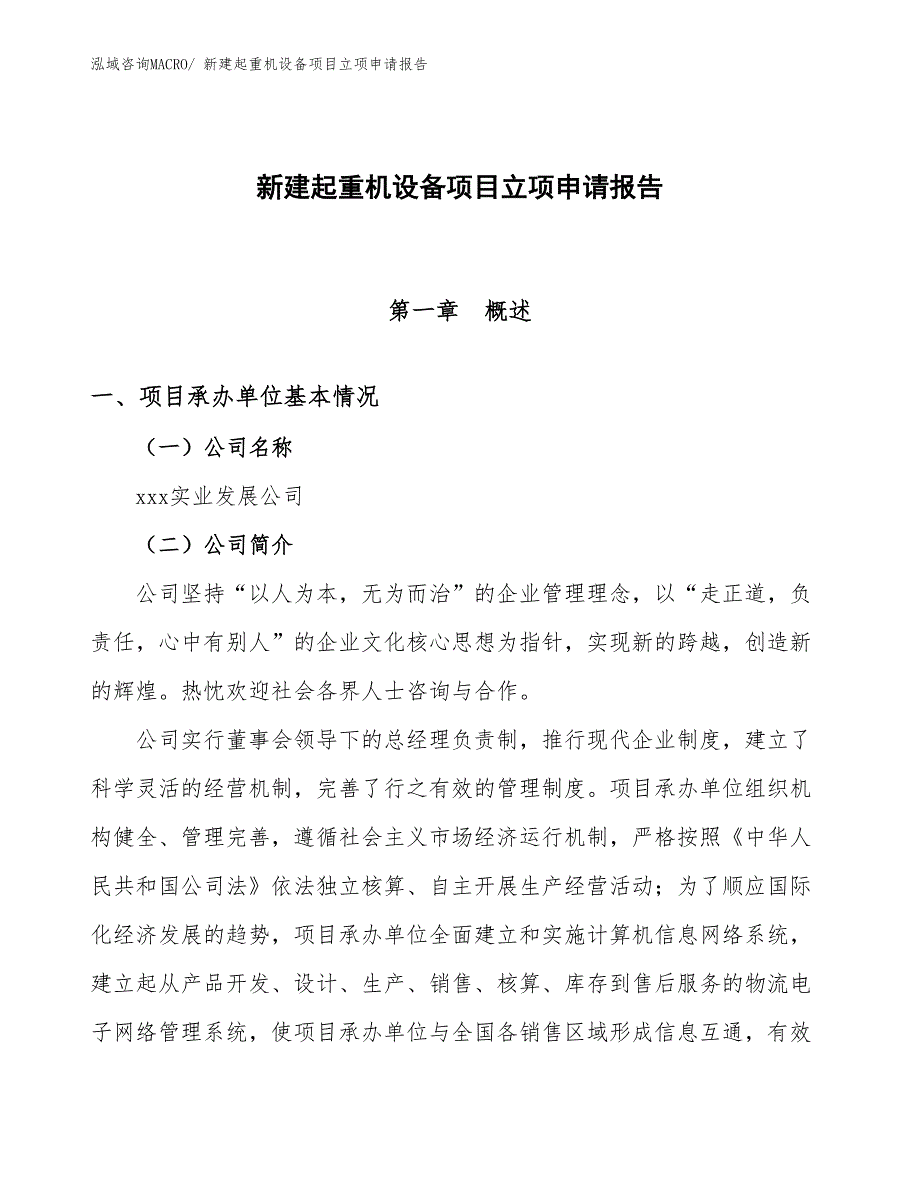 泓域咨询MACRO/ 新建起重机设备项目立项申请报告

新建起重机设备项目立项申请报告

第一章　概述

一、项目承办单位基本情况

（一）公司名称

xxx实业发展公司

（二）公司简介

公司坚持“以人为本，无为而治”的企业管理理念，以“走正道，负责任，心中有别人”的企业文化核心思想为指针，实现新的跨越，创造新的辉煌。热忱欢迎社会各界人士咨询与合作。

公司实行董事会领导下的总经理负责制，推行现代企业制度，建立了科学灵活的经营机制，完善了行之有效的管理制度。项目承办单位组织机构健全、管理完善，遵循社会主义市场经济运行机制，严格按照《中华人民共和国公司法》依法独立核算、自主开展生产经营活动；为了顺应国际化经济发展的趋势，项目承办单位全面建立和实施计算机信息网络系统，建立起从产品开发、设计、生产、销售、核算、库存到售后服务的物流电子网络管理系统，使项目承办单位与全国各销售区域形成信息互通，有效